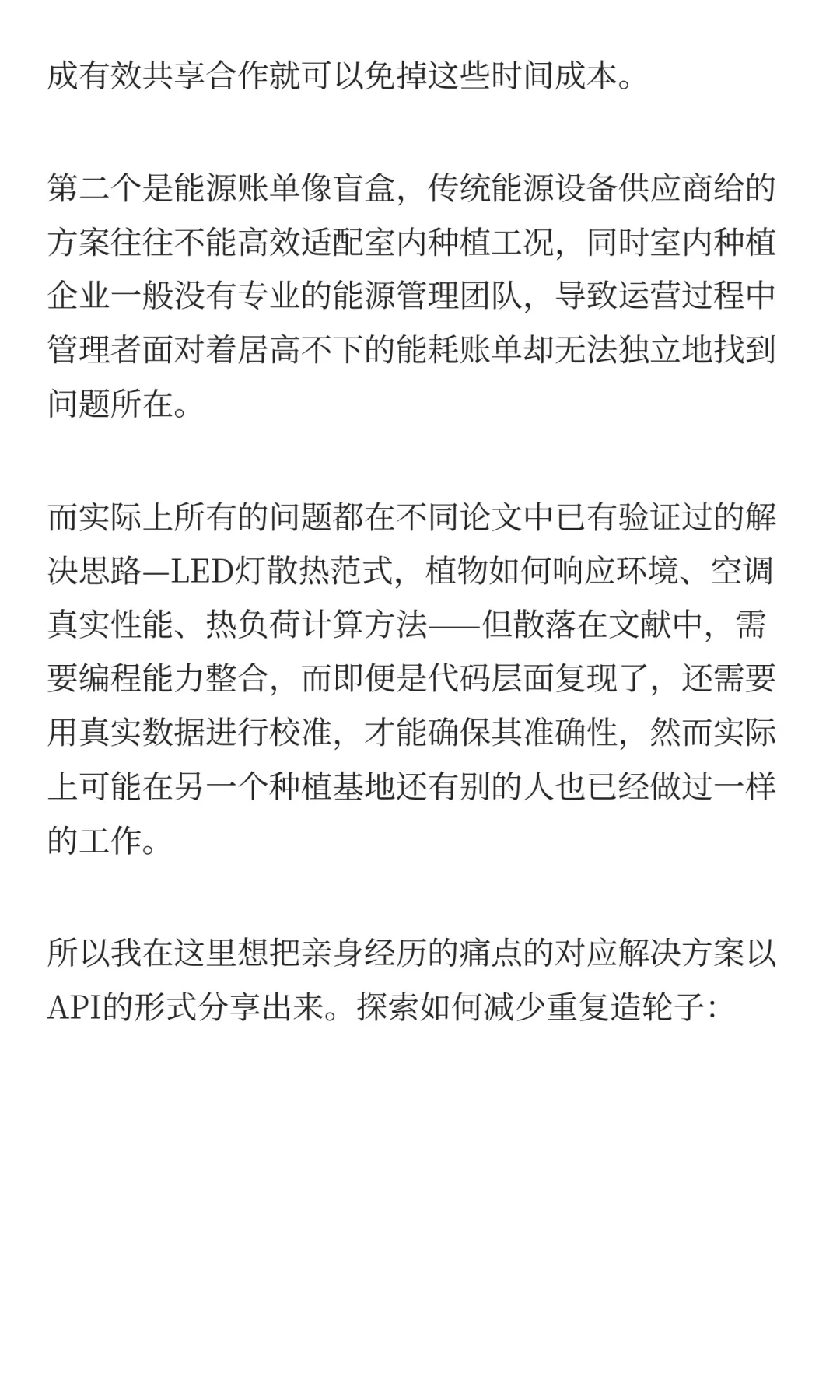 成有效共享合作就可以免掉这些时间成本。

第二个是能源账单像盲盒，传统能源设备供应商给的方案往往不能高效适配室内种植工况，同时室内种植企业一般没有专业的能源管理团队，导致运营过程中管理者面对着居高不下的能耗账单却无法独立地找到问题所在。

而实际上所有的问题都在不同论文中已有验证过的解决思路—LED灯散热范式，植物如何响应环境、空调真实性能、热负荷计算方法——但散落在文献中，需要编程能力整合，而即便是代码层面复现了，还需要用真实数据进行校准，才能确保其准确性，然而实际上可能在另一个种植基地还有别的人也已经做过一样的工作。

所以我在这里想把亲身经历的痛点的对应解决方案以API的形式分享出来。探索如何减少重复造轮子：